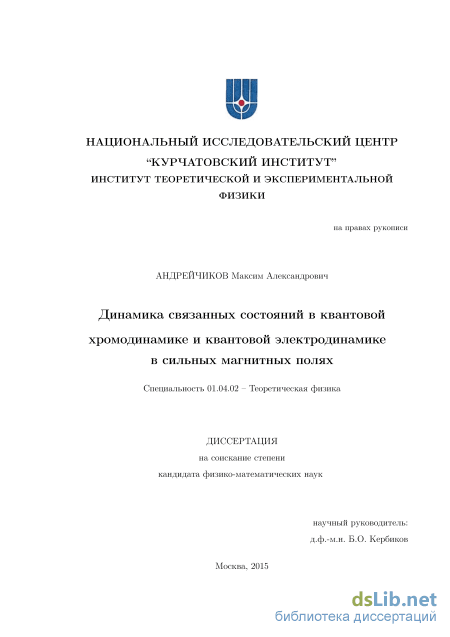 НАЦИОНАЛЬНЫЙ ИССЛЕДОВАТЕЛЬСКИЙ ЦЕНТР
"КУРЧАТОВСКИЙ ИНСТИТУТ"
ИНСТИТУТ ТЕОРЕТИЧЕСКОЙ И ЭКСПЕРИМЕНТАЛЬНОЙ ФИЗИКИ

на правах рукописи

АНДРЕЙЧИКОВ Максим Александрович

Динамика связанных состояний в квантовой хромодинамике и квантовой электродинамике в сильных магнитных полях

Специальность 01.04.02 – Теоретическая физика

ДИССЕРТАЦИЯ
на соискание степени
кандидата физико-математических наук

научный руководитель:
д.ф.-м.н. Б.О. Кербиков

Москва, 2015

dsLib.net
библиотека диссертаций